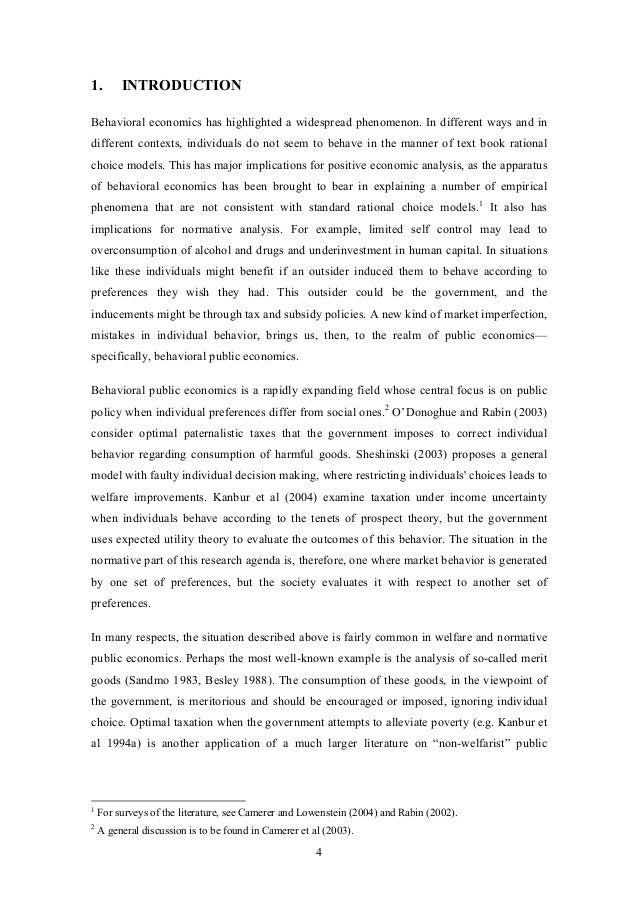 1. INTRODUCTION

Behavioral economics has highlighted a widespread phenomenon. In different ways and in different contexts, individuals do not seem to behave in the manner of text book rational choice models. This has major implications for positive economic analysis, as the apparatus of behavioral economics has been brought to bear in explaining a number of empirical phenomena that are not consistent with standard rational choice models.$^1$ It also has implications for normative analysis. For example, limited self control may lead to overconsumption of alcohol and drugs and underinvestment in human capital. In situations like these individuals might benefit if an outsider induced them to behave according to preferences they wish they had. This outsider could be the government, and the inducements might be through tax and subsidy policies. A new kind of market imperfection, mistakes in individual behavior, brings us, then, to the realm of public economics—specifically, behavioral public economics.

Behavioral public economics is a rapidly expanding field whose central focus is on public policy when individual preferences differ from social ones.$^2$ O'Donoghue and Rabin (2003) consider optimal paternalistic taxes that the government imposes to correct individual behavior regarding consumption of harmful goods. Sheshinski (2003) proposes a general model with faulty individual decision making, where restricting individuals' choices leads to welfare improvements. Kanbur et al (2004) examine taxation under income uncertainty when individuals behave according to the tenets of prospect theory, but the government uses expected utility theory to evaluate the outcomes of this behavior. The situation in the normative part of this research agenda is, therefore, one where market behavior is generated by one set of preferences, but the society evaluates it with respect to another set of preferences.

In many respects, the situation described above is fairly common in welfare and normative public economics. Perhaps the most well-known example is the analysis of so-called merit goods (Sandmo 1983, Besley 1988). The consumption of these goods, in the viewpoint of the government, is meritorious and should be encouraged or imposed, ignoring individual choice. Optimal taxation when the government attempts to alleviate poverty (e.g. Kanbur et al 1994a) is another application of a much larger literature on "non-welfarist" public

$^1$ For surveys of the literature, see Camerer and Lowenstein (2004) and Rabin (2002).
$^2$ A general discussion is to be found in Camerer et al (2003).

4